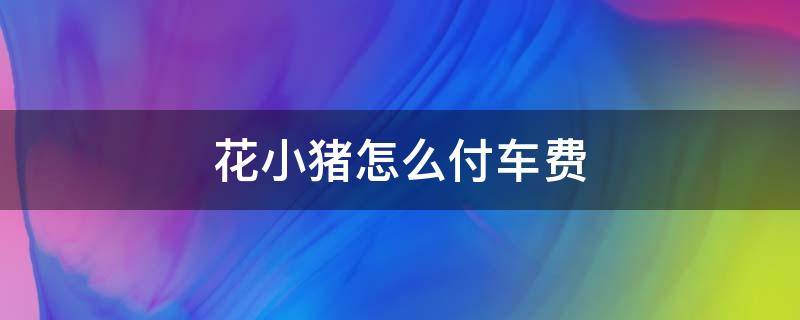 花小猪怎么付车费